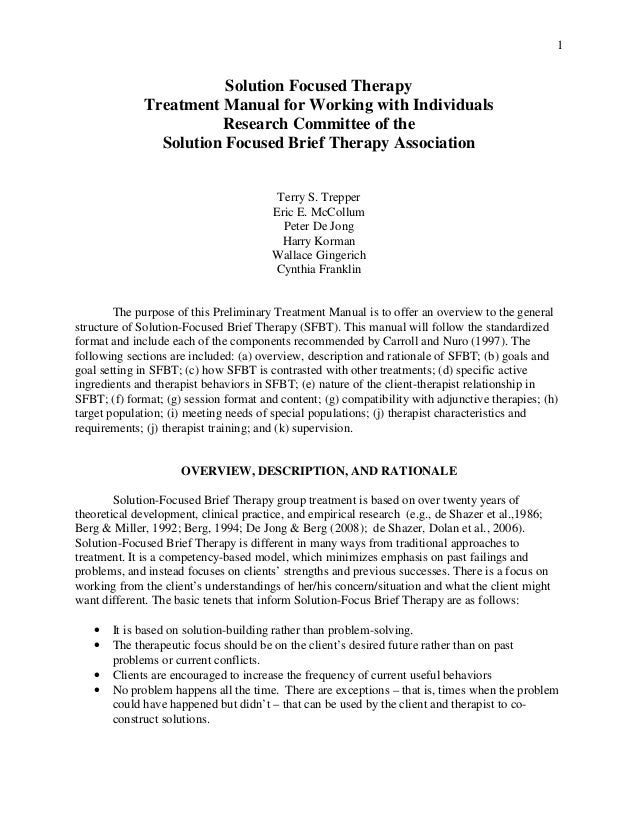 1

Solution Focused Therapy
Treatment Manual for Working with Individuals
Research Committee of the
Solution Focused Brief Therapy Association

Terry S. Trepper
Eric E. McCollum
Peter De Jong
Harry Korman
Wallace Gingerich
Cynthia Franklin

The purpose of this Preliminary Treatment Manual is to offer an overview to the general structure of Solution-Focused Brief Therapy (SFBT). This manual will follow the standardized format and include each of the components recommended by Carroll and Nuro (1997). The following sections are included: (a) overview, description and rationale of SFBT; (b) goals and goal setting in SFBT; (c) how SFBT is contrasted with other treatments; (d) specific active ingredients and therapist behaviors in SFBT; (e) nature of the client-therapist relationship in SFBT; (f) format; (g) session format and content; (g) compatibility with adjunctive therapies; (h) target population; (i) meeting needs of special populations; (j) therapist characteristics and requirements; (j) therapist training; and (k) supervision.

OVERVIEW, DESCRIPTION, AND RATIONALE

Solution-Focused Brief Therapy group treatment is based on over twenty years of theoretical development, clinical practice, and empirical research (e.g., de Shazer et al.,1986; Berg & Miller, 1992; Berg, 1994; De Jong & Berg (2008); de Shazer, Dolan et al., 2006). Solution-Focused Brief Therapy is different in many ways from traditional approaches to treatment. It is a competency-based model, which minimizes emphasis on past failings and problems, and instead focuses on clients' strengths and previous successes. There is a focus on working from the client's understandings of her/his concern/situation and what the client might want different. The basic tenets that inform Solution-Focus Brief Therapy are as follows:

• It is based on solution-building rather than problem-solving.
• The therapeutic focus should be on the client's desired future rather than on past problems or current conflicts.
• Clients are encouraged to increase the frequency of current useful behaviors
• No problem happens all the time. There are exceptions – that is, times when the problem could have happened but didn't – that can be used by the client and therapist to co-construct solutions.